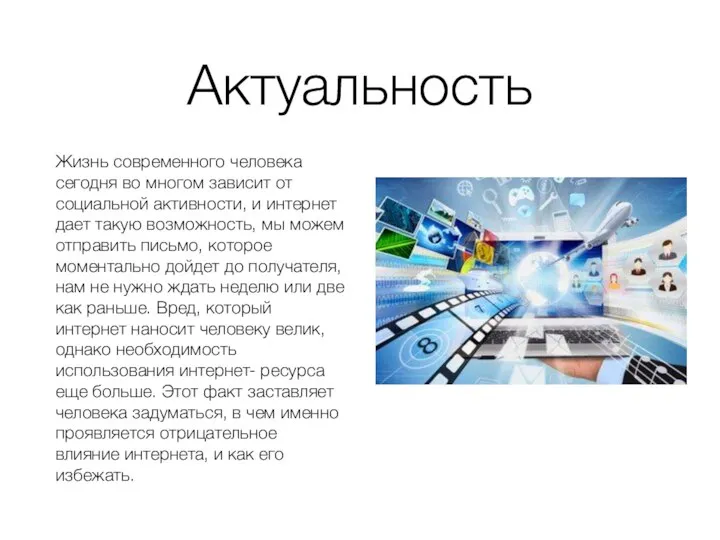 Актуальность

Жизнь современного человека сегодня во многом зависит от социальной активности, и интернет дает такую возможность, мы можем отправить письмо, которое моментально дойдет до получателя, нам не нужно ждать неделю или две как раньше. Вред, который интернет наносит человеку велик, однако необходимость использования интернет- ресурса еще больше. Этот факт заставляет человека задуматься, в чем именно проявляется отрицательное влияние интернета, и как его избежать.

8